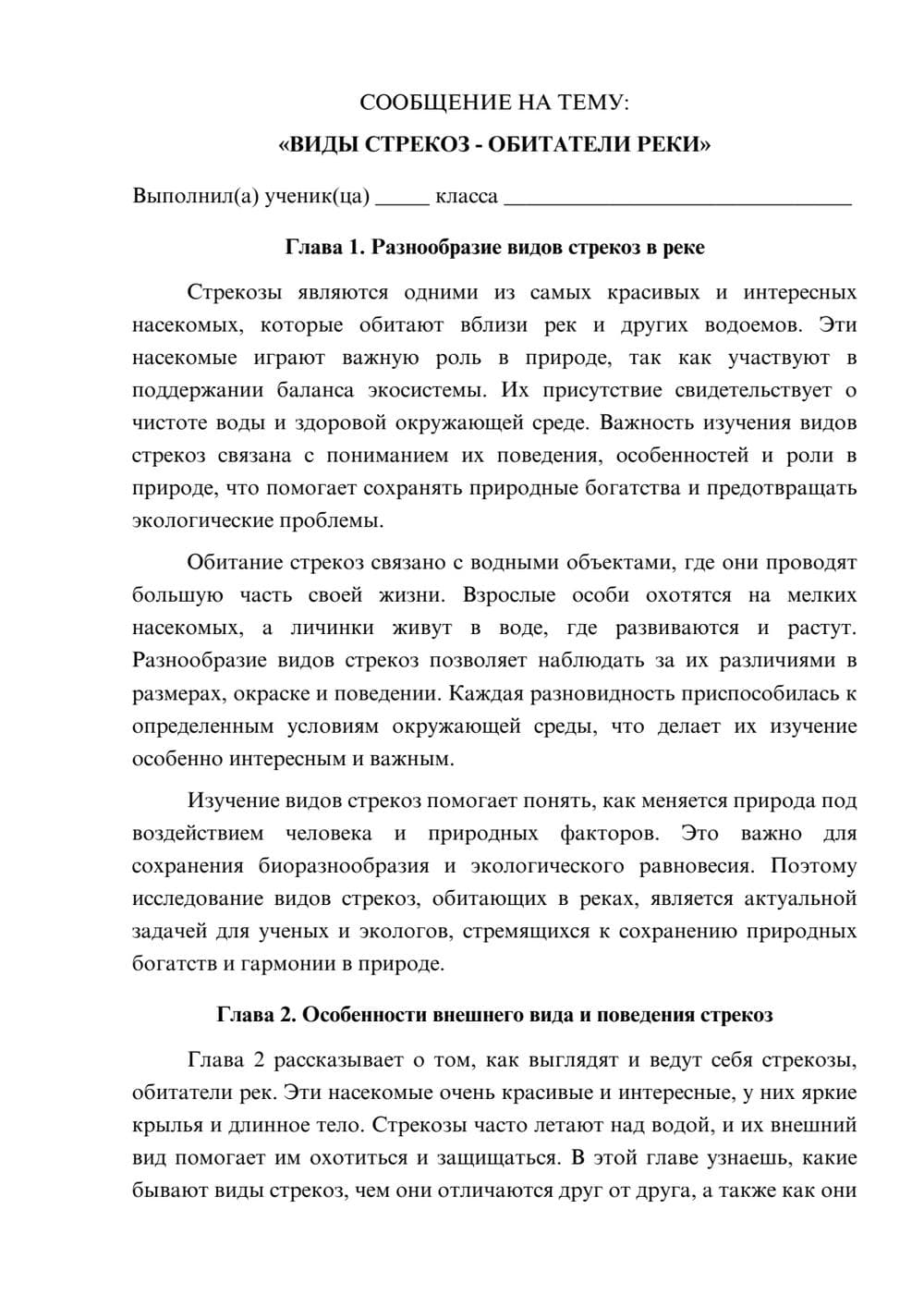 СООБЩЕНИЕ НА ТЕМУ:

«ВИДЫ СТРЕКОЗ - ОБИТАТЕЛИ РЕКИ»

Выполнил(а) ученик(ца) ____ класса ____

Глава 1. Разнообразие видов стрекоз в реке

Стрекозы являются одними из самых красивых и интересных насекомых, которые обитают вблизи рек и других водоемов. Эти насекомые играют важную роль в природе, так как участвуют в поддержании баланса экосистемы. Их присутствие свидетельствует о чистоте воды и здоровой окружающей среде. Важность изучения видов стрекоз связана с пониманием их поведения, особенностей и роли в природе, что помогает сохранять природные богатства и предотвращать экологические проблемы.

Обитание стрекоз связано с водными объектами, где они проводят большую часть своей жизни. Взрослые особи охотятся на мелких насекомых, а личинки живут в воде, где развиваются и растут. Разнообразие видов стрекоз позволяет наблюдать за их различиями в размерах, окраске и поведении. Каждая разновидность приспособилась к определенным условиям окружающей среды, что делает их изучение особенно интересным и важным.

Изучение видов стрекоз помогает понять, как меняется природа под воздействием человека и природных факторов. Это важно для сохранения биоразнообразия и экологического равновесия. Поэтому исследование видов стрекоз, обитающих в реках, является актуальной задачей для ученых и экологов, стремящихся к сохранению природных богатств и гармонии в природе.

Глава 2. Особенности внешнего вида и поведения стрекоз

Глава 2 рассказывает о том, как выглядят и ведут себя стрекозы, обитатели рек. Эти насекомые очень красивые и интересные, у них яркие крылья и длинное тело. Стрекозы часто летают над водой, и их внешний вид помогает им охотиться и защищаться. В этой главе узнаешь, какие бывают виды стрекоз, чем они отличаются друг от друга, а также как они